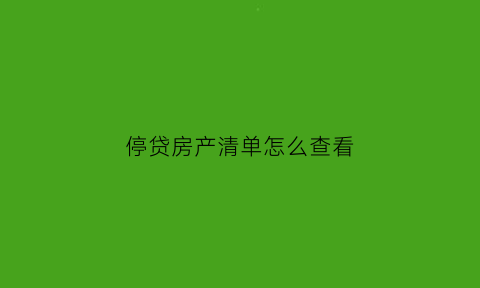 停贷房产清单怎么查看